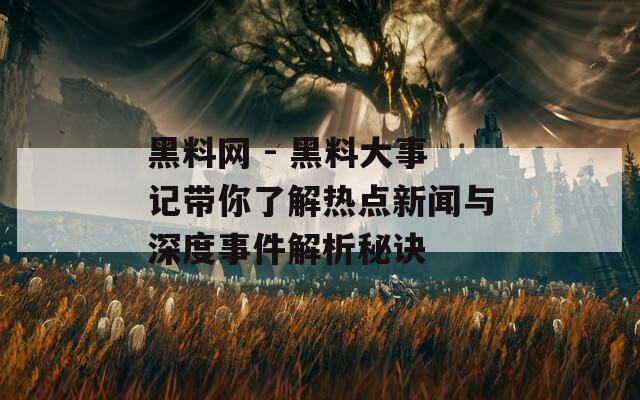 黑料网 - 黑料大事记带你了解热点新闻与深度事件解析秘诀